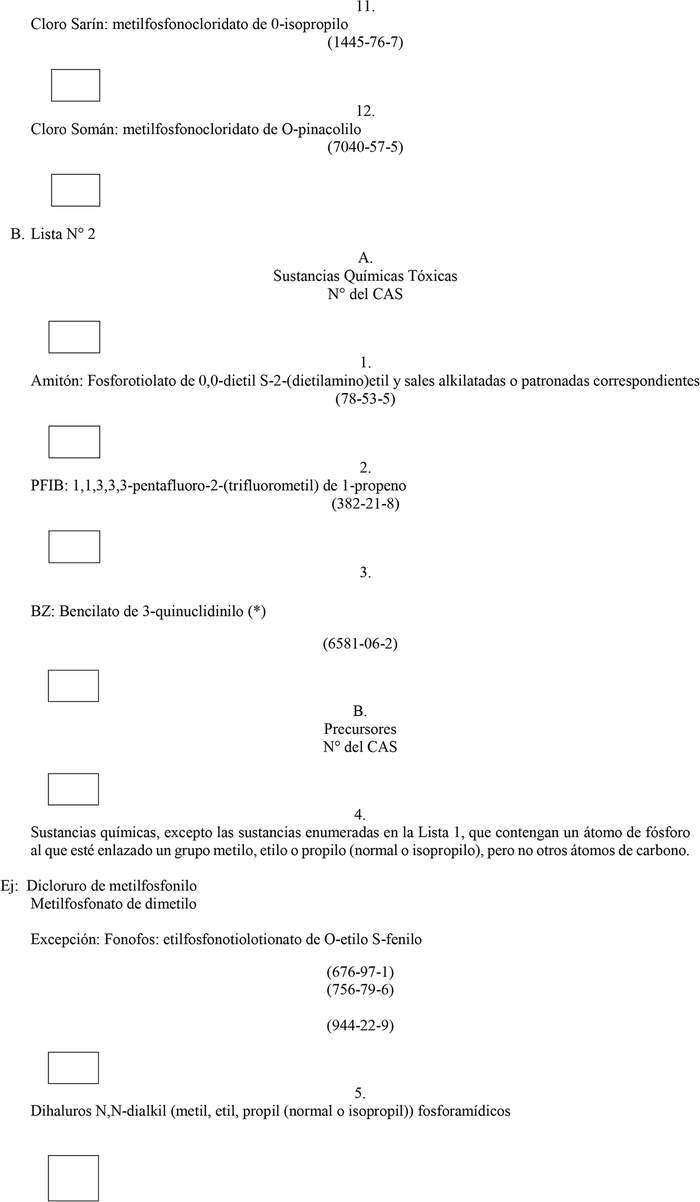 11.
Cloro Sarín: metilfosfonocloridato de 0-isopropilo
(1445-76-7)

12.
Cloro Somán: metilfosfonocloridato de O-pinacolilo
(7040-57-5)

B. Lista N° 2

A.
Sustancias Químicas Tóxicas
N° del CAS

1.
Amitón: Fosforotiolato de 0,0-dietil S-2-(dietilamino)etil y sales alkilatadas o patronadas correspondientes
(78-53-5)

2.
PFIB: 1,1,3,3,3-pentafluoro-2-(trifluorometil) de 1-propeno
(382-21-8)

3.

BZ: Bencilato de 3-quinuclidinilo (*)

(6581-06-2)

B.
Precursores
N° del CAS

4.
Sustancias químicas, excepto las sustancias enumeradas en la Lista 1, que contengan un átomo de fósforo al que esté enlazado un grupo metilo, etilo o propilo (normal o isopropilo), pero no otros átomos de carbono.

Ej: Dicloruro de metilfosfonilo
Metilfosfonato de dimetilo

Excepción: Fonofos: etilfosfonotiolotionato de O-etilo S-fenilo

(676-97-1)
(756-79-6)

(944-22-9)

5.
Dihaluros N,N-dialkil (metil, etil, propil (normal o isopropil)) fosforamídicos